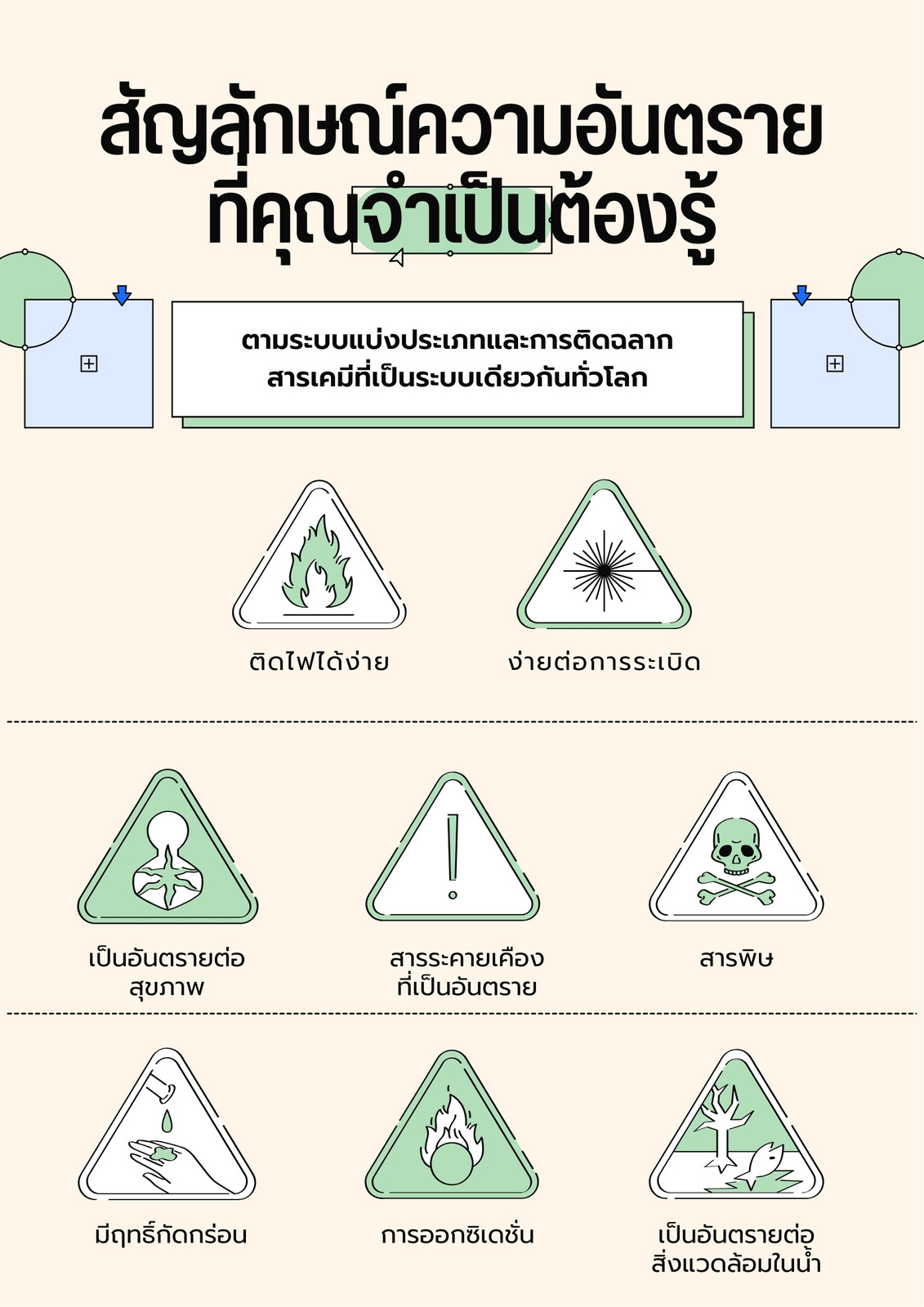 สัญลักษณ์ความอันตราย
ที่คุณจำเป็นต้องรู้

ตามระบบแบ่งประเภทและการติดฉลาก
สารเคมีที่เป็นระบบเดียวกันทั่วโลก

ติดไฟได้ง่าย

ง่ายต่อการระเบิด

เป็นอันตรายต่อ
สุขภาพ

สารระคายเคือง
ที่เป็นอันตราย

สารพิษ

มีฤทธิ์กัดกร่อน

การออกซิเดชั่น

เป็นอันตรายต่อ
สิ่งแวดล้อมในน้ำ